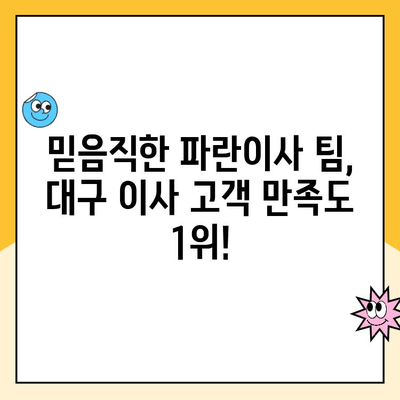 믿음직한 파란이사 팀, 대구 이사 고객 만족도 1위!